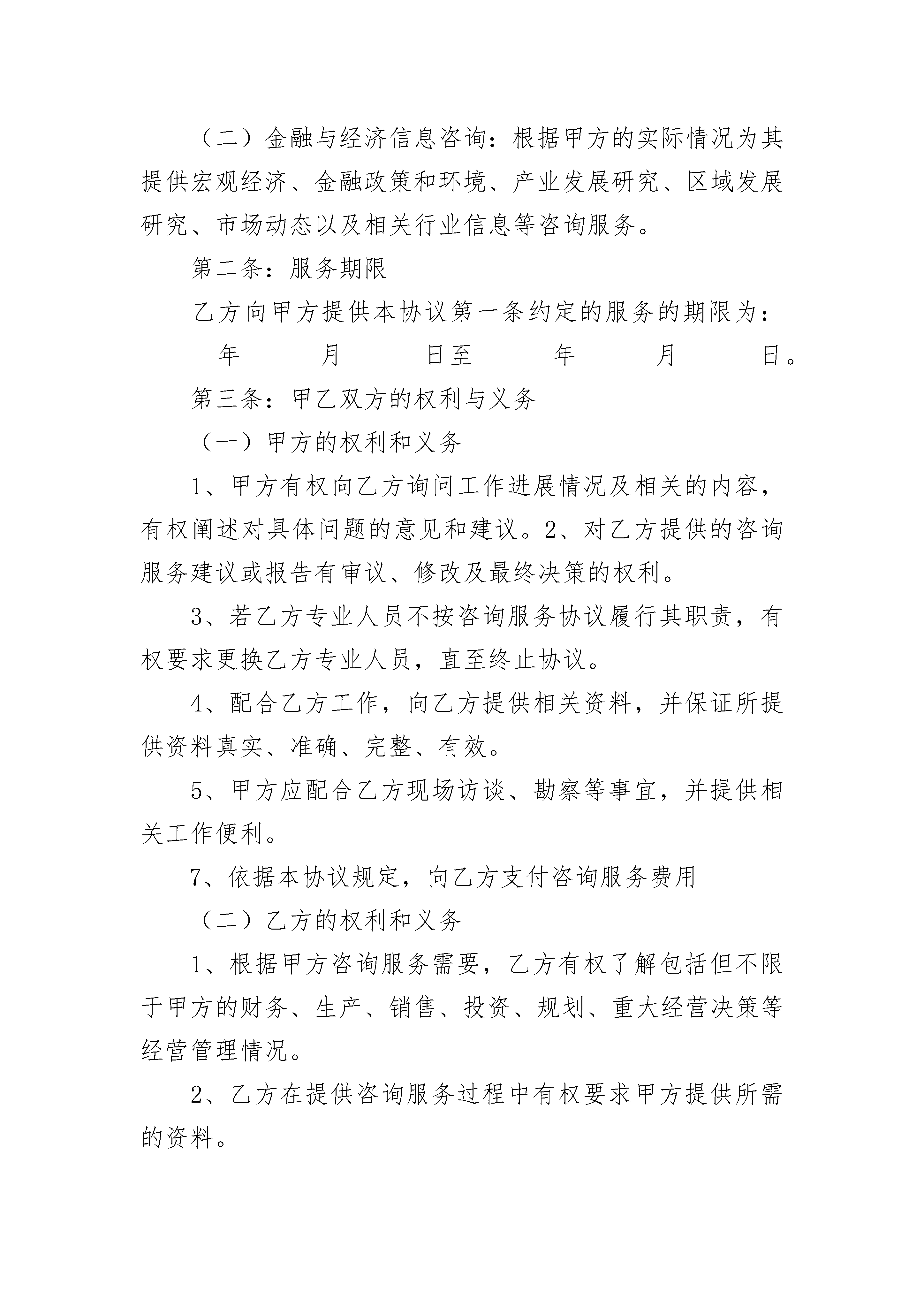 （二）金融与经济信息咨询：根据甲方的实际情况为其提供宏观经济、金融政策和环境、产业发展研究、区域发展研究、市场动态以及相关行业信息等咨询服务。

第二条：服务期限

乙方向甲方提供本协议第一条约定的服务的期限为：______年______月______日至______年______月______日。

第三条：甲乙双方的权利与义务

（一）甲方的权利和义务

1、甲方有权向乙方询问工作进展情况及相关的内容，有权阐述对具体问题的意见和建议。2、对乙方提供的咨询服务建议或报告有审议、修改及最终决策的权利。

3、若乙方专业人员不按咨询服务协议履行其职责，有权要求更换乙方专业人员，直至终止协议。

4、配合乙方工作，向乙方提供相关资料，并保证所提供资料真实、准确、完整、有效。

5、甲方应配合乙方现场访谈、勘察等事宜，并提供相关工作便利。

7、依据本协议规定，向乙方支付咨询服务费用

（二）乙方的权利和义务

1、根据甲方咨询服务需要，乙方有权了解包括但不限于甲方的财务、生产、销售、投资、规划、重大经营决策等经营管理情况。

2、乙方在提供咨询服务过程中有权要求甲方提供所需的资料。